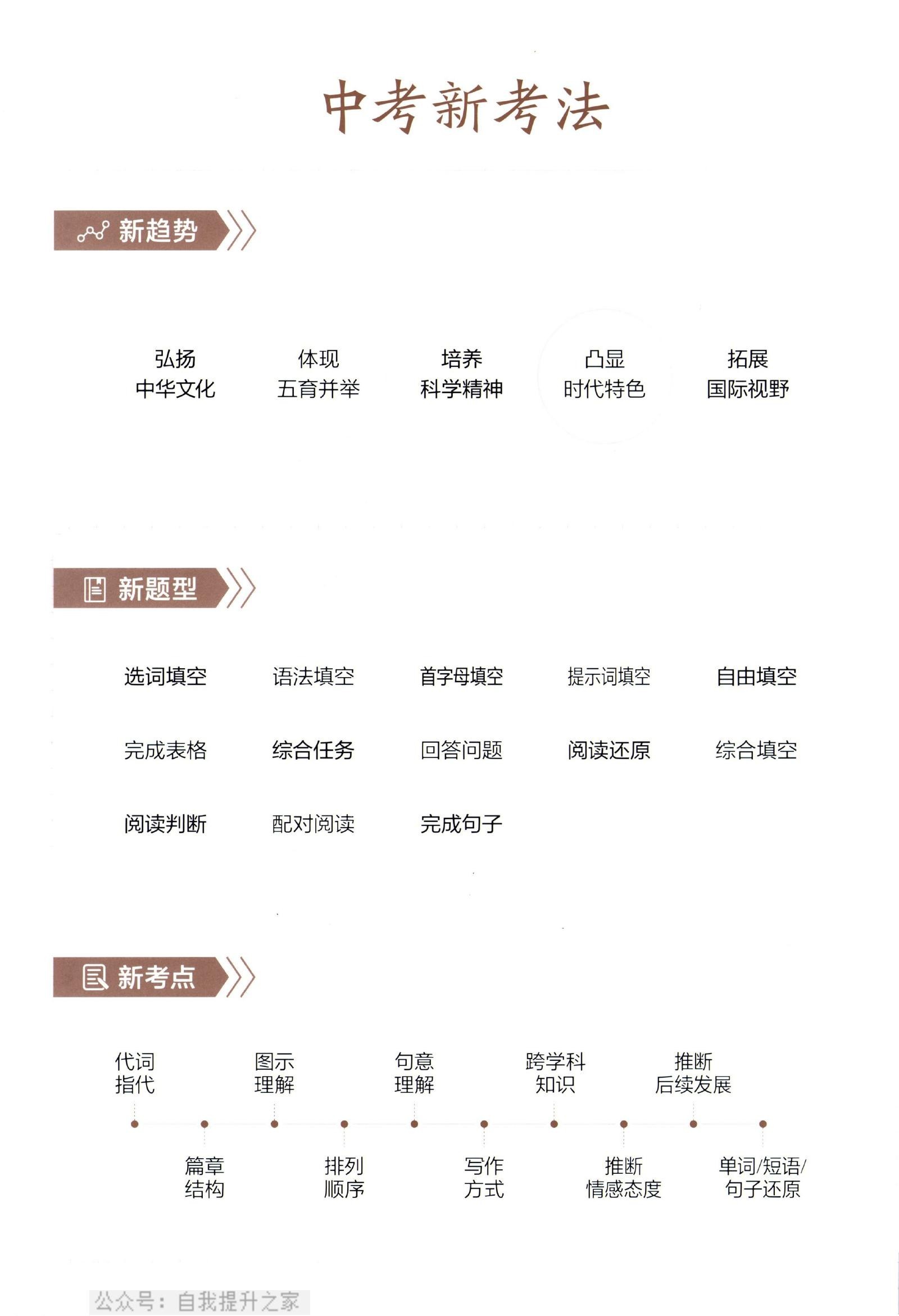 中考新考法

新趋势

弘扬
中华文化

体现
五育并举

培养
科学精神

凸显
时代特色

拓展
国际视野

新题型

选词填空　语法填空　首字母填空　提示词填空　自由填空

完成表格　综合任务　回答问题　阅读还原　综合填空

阅读判断　配对阅读　完成句子

新考点

代词
指代

篇章
结构

图示
理解

排列
顺序

句意
理解

写作
方式

跨学科
知识

推断
情感态度

推断
后续发展

单词/短语/
句子还原

公众号：自我提升之家